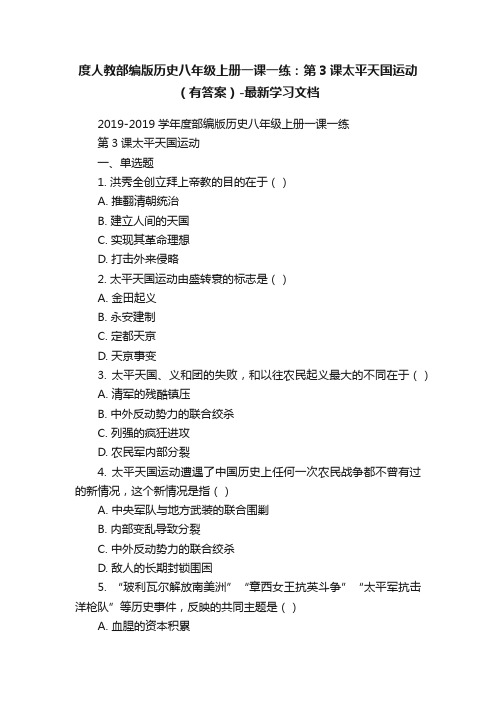 度人教部编版历史八年级上册一课一练：第 3 课太平天国运动（有答案）-最新学习文档

2019-2019 学年度部编版历史八年级上册一课一练
第 3 课太平天国运动
一、单选题
1. 洪秀全创立拜上帝教的目的在于（ ）
A. 推翻清朝统治
B. 建立人间的天国
C. 实现其革命理想
D. 打击外来侵略
2. 太平天国运动由盛转衰的标志是（ ）
A. 金田起义
B. 永安建制
C. 定都天京
D. 天京事变
3. 太平天国、义和团的失败，和以往农民起义最大的不同在于（ ）
A. 清军的残酷镇压
B. 中外反动势力的联合绞杀
C. 列强的疯狂进攻
D. 农民军内部分裂
4. 太平天国运动遭遇了中国历史上任何一次农民战争都不曾有过的新情况，这个新情况是指（ ）
A. 中央军队与地方武装的联合围剿
B. 内部变乱导致分裂
C. 中外反动势力的联合绞杀
D. 敌人的长期封锁围困
5. “玻利瓦尔解放南美洲” “章西女王抗英斗争” “太平军抗击洋枪队”等历史事件，反映的共同主题是（ ）
A. 血腥的资本积累